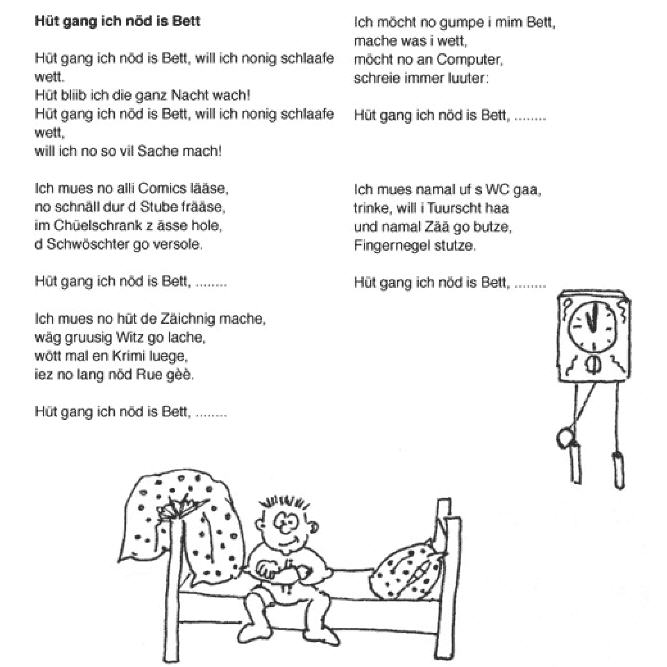 **Hüt gang ich nöd is Bett**

Hüt gang ich nöd is Bett, will ich nonig schlaafe wett.
Hüt bliib ich die ganz Nacht wach!
Hüt gang ich nöd is Bett, will ich nonig schlaafe wett,
will ich no so vil Sache mach!

Ich mues no alli Comics lääse,
no schnäll dur d Stube frääse,
im Chüelschrank z ässe hole,
d Schwöschter go versole.

Hüt gang ich nöd is Bett, ........

Ich mues no hüt de Zäichnig mache,
wäg gruusig Witz go lache,
wött mal en Krimi luege,
iez no lang nöd Rue gèè.

Hüt gang ich nöd is Bett, ........

Ich möcht no gumpe i mim Bett,
mache was i wett,
möcht no an Computer,
schreie immer luuter:

Hüt gang ich nöd is Bett, ........

Ich mues namal uf s WC gaa,
trinke, will i Tuurscht haa
und namal Zää go butze,
Fingernegel stutze.

Hüt gang ich nöd is Bett, ........